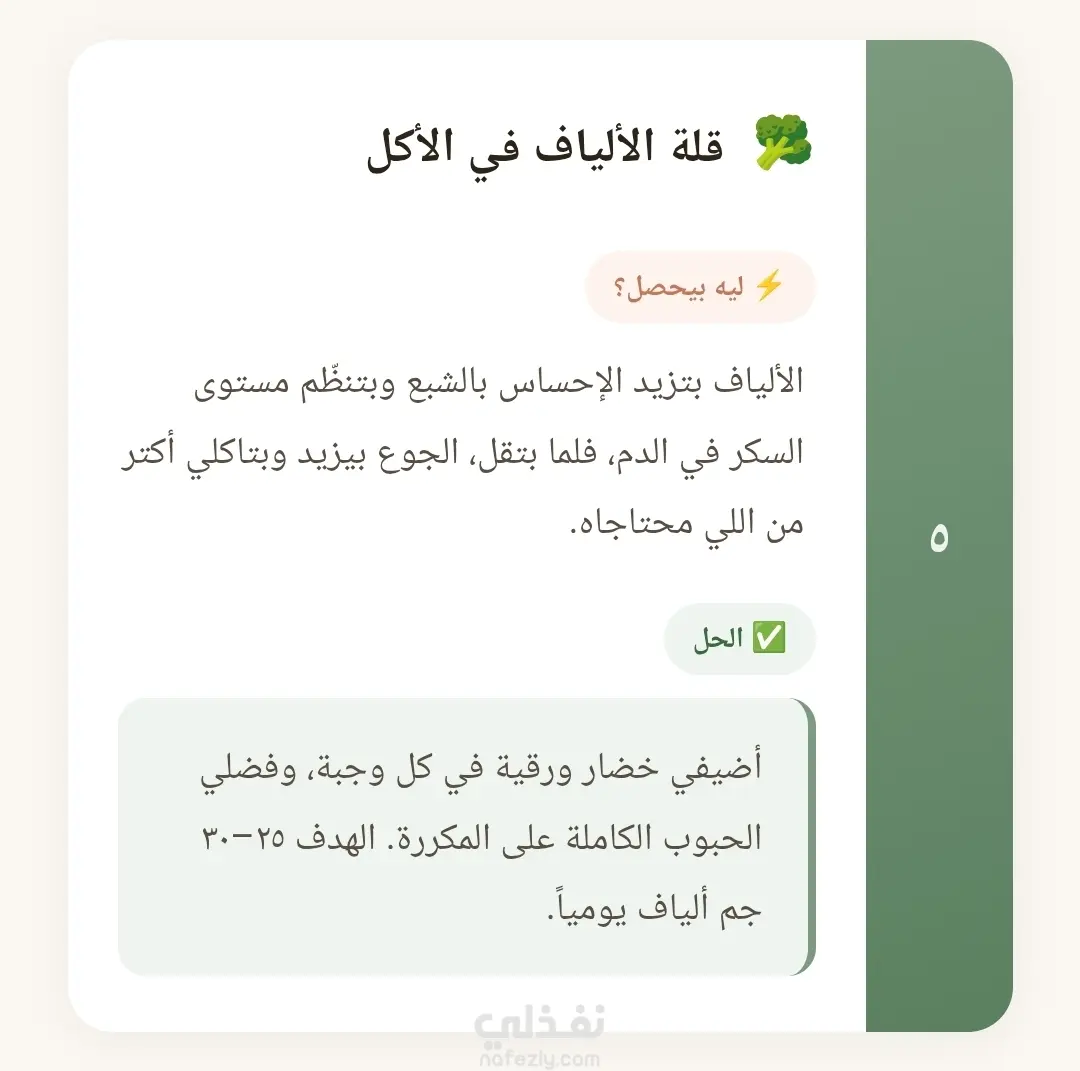 ٥

🥦 قلة الألياف في الأكل

⚡ ليه بيحصل؟

الألياف بتزيد الإحساس بالشبع وبتنظّم مستوى السكر في الدم، فلما بتقل، الجوع بيزيد وبتاكلي أكتر من اللي محتاجاه.

✅ الحل

أضيفي خضار ورقية في كل وجبة، وفضلي الحبوب الكاملة على المكررة. الهدف ٢٥–٣٠ جم ألياف يومياً.

نفذلي
nafezly.com